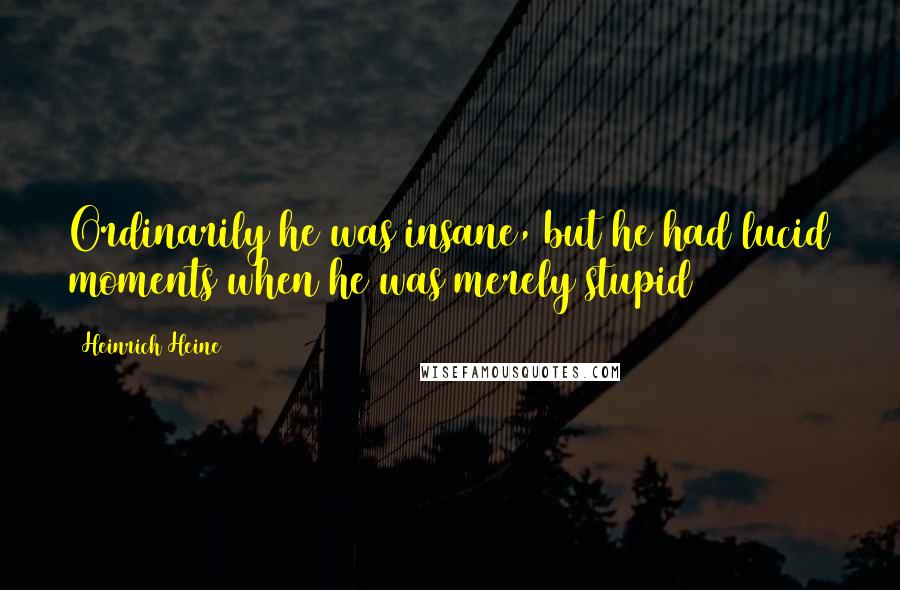 Ordinarily he was insane, but he had lucid moments when he was merely stupid

Heinrich Heine

WISEFAMOUSQUOTES.COM